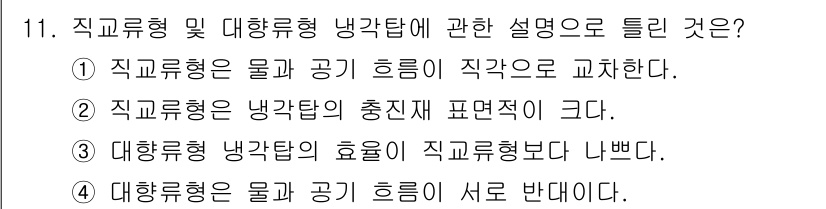 11. 직교류형 및 대향류형 냉각탑에 관한 설명으로 틀린 것은?

① 직교류형은 물과 공기 흐름이 직각으로 교차한다.

② 직교류형은 냉각탑의 충진재 표면적이 크다.

③ 대향류형 냉각탑의 효율이 직교류형보다 나쁘다.

④ 대향류형은 물과 공기 흐름이 서로 반대이다.